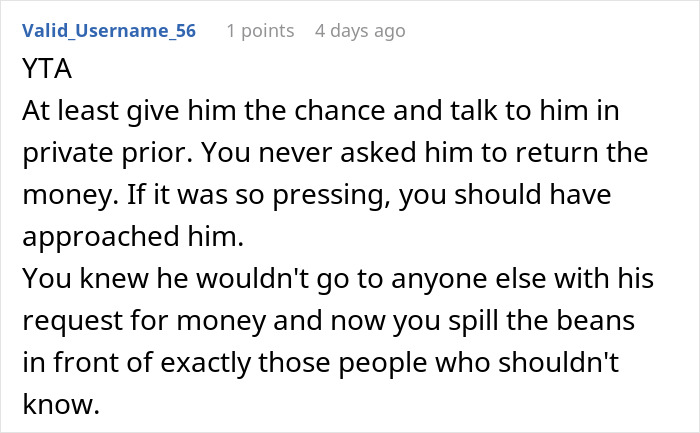 Valid_Username_56 1 points 4 days ago

YTA
At least give him the chance and talk to him in private prior. You never asked him to return the money. If it was so pressing, you should have approached him.
You knew he wouldn't go to anyone else with his request for money and now you spill the beans in front of exactly those people who shouldn't know.